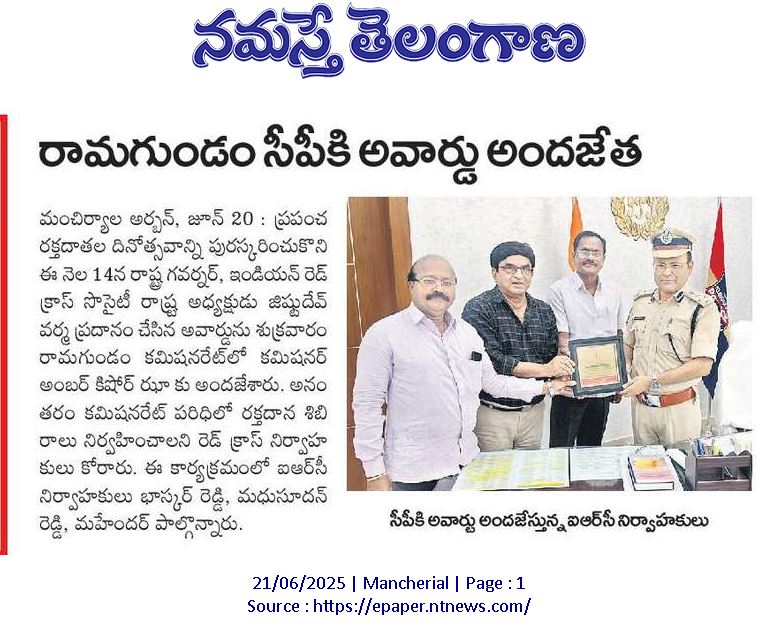 నమస్తే తెలంగాణ

రామగుండం సీపీకి అవార్డు అందజేత

మంచిర్యాల అర్బన్, జూన్ 20 : ప్రపంచ రక్తదాతల దినోత్సవాన్ని పురస్కరించుకొని ఈ నెల 14న రాష్ట్ర గవర్నర్, ఇండియన్ రెడ్ క్రాస్ సొసైటీ రాష్ట్ర అధ్యక్షుడు జిష్ణుదేవ్ వర్మ ప్రదానం చేసిన అవార్డును శుక్రవారం రామగుండం కమిషనరేట్‌లో కమిషనర్ అంబర్ కిషోర్ ఝా కు అందజేశారు. అనంతరం కమిషనరేట్ పరిధిలో రక్తదాన శిబిరాలు నిర్వహించాలని రెడ్ క్రాస్ నిర్వాహకులు కోరారు. ఈ కార్యక్రమంలో ఐఆర్‌సీ నిర్వాహకులు భాస్కర్ రెడ్డి, మధుసూదన్ రెడ్డి, మహేందర్ పాల్గొన్నారు.

సీపీకి అవార్డు అందజేస్తున్న ఐఆర్‌సీ నిర్వాహకులు

21/06/2025 | Mancherial | Page : 1
Source : https://epaper.ntnews.com/